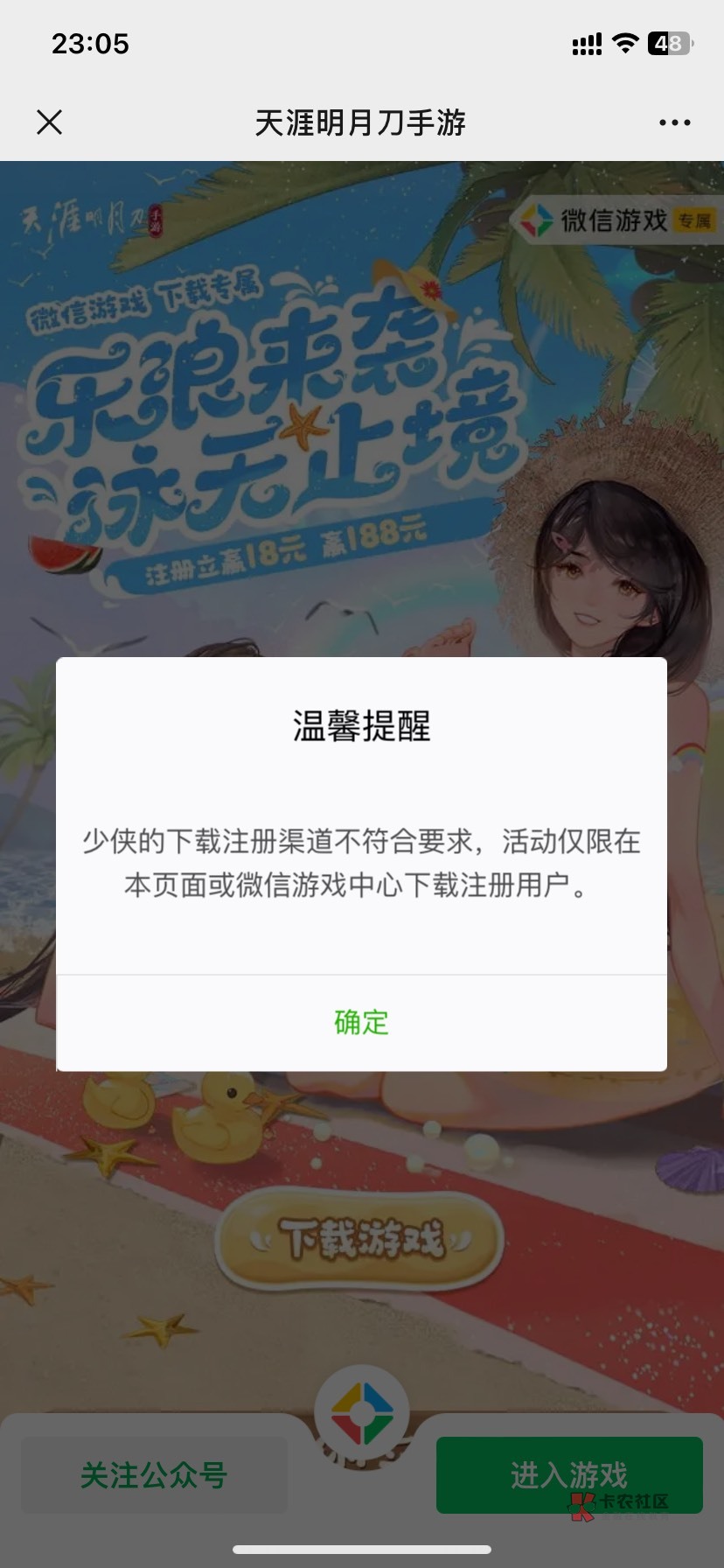 23:05

48

天涯明月刀手游

天涯明月刀 手游

微信游戏 专属

微信游戏 下载专属

乐浪来袭 泳无止境

注册立赢18元 赢188元

温馨提醒

少侠的下载注册渠道不符合要求，活动仅限在本页面或微信游戏中心下载注册用户。

确定

下载游戏

关注公众号

进入游戏

卡农社区